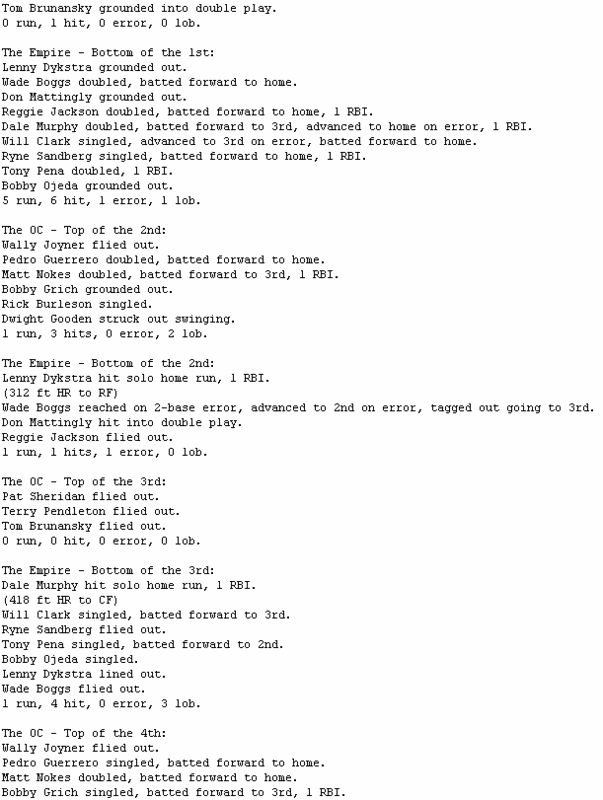 Tom Brunansky grounded into double play.
0 run, 1 hit, 0 error, 0 lob.

The Empire - Bottom of the 1st:
Lenny Dykstra grounded out.
Wade Boggs doubled, batted forward to home.
Don Mattingly grounded out.
Reggie Jackson doubled, batted forward to home, 1 RBI.
Dale Murphy doubled, batted forward to 3rd, advanced to home on error, 1 RBI.
Will Clark singled, advanced to 3rd on error, batted forward to home.
Ryne Sandberg singled, batted forward to home, 1 RBI.
Tony Pena doubled, 1 RBI.
Bobby Ojeda grounded out.
5 run, 6 hit, 1 error, 1 lob.

The OC - Top of the 2nd:
Wally Joyner flied out.
Pedro Guerrero doubled, batted forward to home.
Matt Nokes doubled, batted forward to 3rd, 1 RBI.
Bobby Grich grounded out.
Rick Burleson singled.
Dwight Gooden struck out swinging.
1 run, 3 hits, 0 error, 2 lob.

The Empire - Bottom of the 2nd:
Lenny Dykstra hit solo home run, 1 RBI.
(312 ft HR to RF)
Wade Boggs reached on 2-base error, advanced to 2nd on error, tagged out going to 3rd.
Don Mattingly hit into double play.
Reggie Jackson flied out.
1 run, 1 hits, 1 error, 0 lob.

The OC - Top of the 3rd:
Pat Sheridan flied out.
Terry Pendleton flied out.
Tom Brunansky flied out.
0 run, 0 hit, 0 error, 0 lob.

The Empire - Bottom of the 3rd:
Dale Murphy hit solo home run, 1 RBI.
(418 ft HR to CF)
Will Clark singled, batted forward to 3rd.
Ryne Sandberg flied out.
Tony Pena singled, batted forward to 2nd.
Bobby Ojeda singled.
Lenny Dykstra lined out.
Wade Boggs flied out.
1 run, 4 hit, 0 error, 3 lob.

The OC - Top of the 4th:
Wally Joyner flied out.
Pedro Guerrero singled, batted forward to home.
Matt Nokes doubled, batted forward to home.
Bobby Grich singled, batted forward to 3rd, 1 RBI.